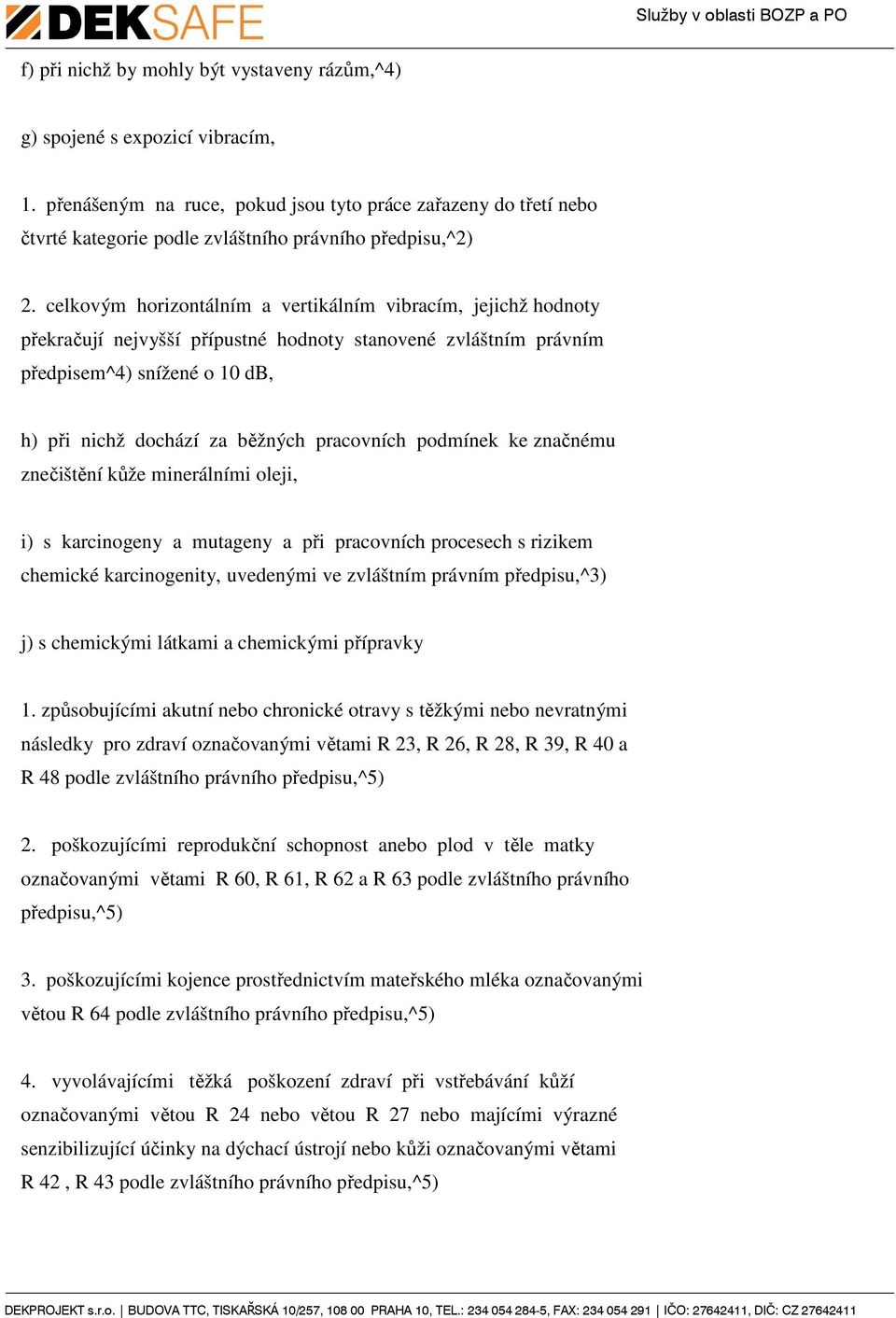 DEKSAFE

Služby v oblasti BOZP a PO

f) při nichž by mohly být vystaveny rázům,^4)

g) spojené s expozicí vibracím,

1. přenášeným na ruce, pokud jsou tyto práce zařazeny do třetí nebo čtvrté kategorie podle zvláštního právního předpisu,^2)

2. celkovým horizontálním a vertikálním vibracím, jejichž hodnoty překračují nejvyšší přípustné hodnoty stanovené zvláštním právním předpisem^4) snížené o 10 dB,

h) při nichž dochází za běžných pracovních podmínek ke značnému znečištění kůže minerálními oleji,

i) s karcinogeny a mutageny a při pracovních procesech s rizikem chemické karcinogenity, uvedenými ve zvláštním právním předpisu,^3)

j) s chemickými látkami a chemickými přípravky

1. způsobujícími akutní nebo chronické otravy s těžkými nebo nevratnými následky pro zdraví označovanými větami R 23, R 26, R 28, R 39, R 40 a R 48 podle zvláštního právního předpisu,^5)

2. poškozujícími reprodukční schopnost anebo plod v těle matky označovanými větami R 60, R 61, R 62 a R 63 podle zvláštního právního předpisu,^5)

3. poškozujícími kojence prostřednictvím mateřského mléka označovanými větou R 64 podle zvláštního právního předpisu,^5)

4. vyvolávajícími těžká poškození zdraví při vstřebávání kůží označovanými větou R 24 nebo větou R 27 nebo majícími výrazné senzibilizující účinky na dýchací ústrojí nebo kůži označovanými větami R 42 , R 43 podle zvláštního právního předpisu,^5)

DEKPROJEKT s.r.o. | BUDOVA TTC, TISKAŘSKÁ 10/257, 108 00 PRAHA 10, TEL.: 234 054 284-5, FAX: 234 054 291 | IČO: 27642411, DIČ: CZ 27642411